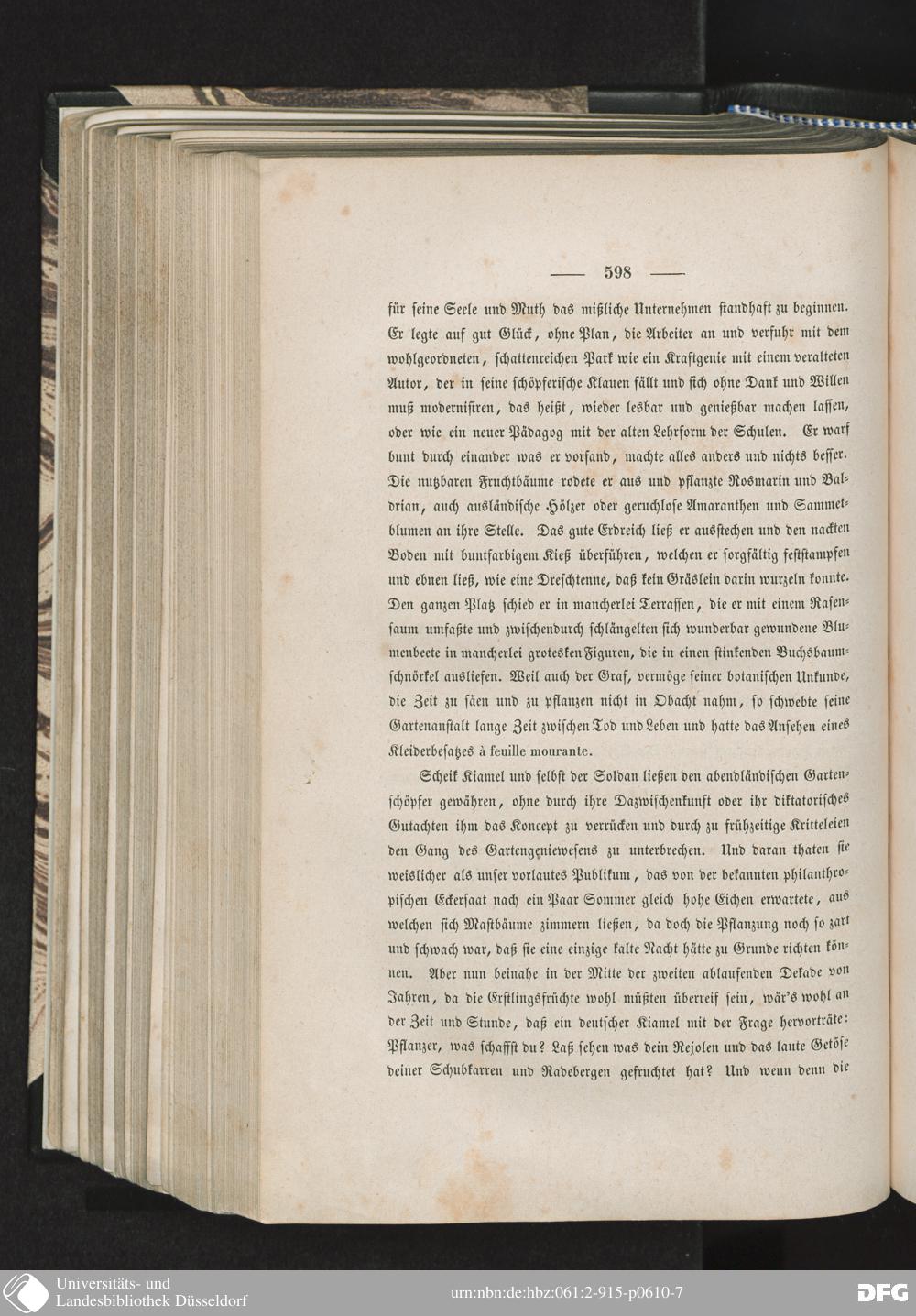 — 598 —

für seine Seele und Muth das mißliche Unternehmen standhaft zu beginnen. Er legte auf gut Glück, ohne Plan, die Arbeiter an und verfuhr mit dem wohlgeordneten, schattenreichen Park wie ein Kraftgenie mit einem veralteten Autor, der in seine schöpferische Klauen fällt und sich ohne Dank und Willen muß modernisiren, das heißt, wieder lesbar und genießbar machen lassen, oder wie ein neuer Pädagog mit der alten Lehrform der Schulen. Er warf bunt durch einander was er vorfand, machte alles anders und nichts besser. Die nutzbaren Fruchtbäume rodete er aus und pflanzte Rosmarin und Baldrian, auch ausländische Hölzer oder geruchlose Amaranthen und Sammetblumen an ihre Stelle. Das gute Erdreich ließ er ausstechen und den nackten Boden mit buntfarbigem Kieß überführen, welchen er sorgfältig feststampfen und ebnen ließ, wie eine Dreschtenne, daß kein Gräslein darin wurzeln konnte. Den ganzen Platz schied er in mancherlei Terrassen, die er mit einem Rasensaum umfaßte und zwischendurch schlängelten sich wunderbar gewundene Blumenbeete in mancherlei grotesken Figuren, die in einen stinkenden Buchsbaumschnörkel ausliefen. Weil auch der Graf, vermöge seiner botanischen Unkunde, die Zeit zu säen und zu pflanzen nicht in Obacht nahm, so schwebte seine Gartenanstalt lange Zeit zwischen Tod und Leben und hatte das Ansehen eines Kleiderbesatzes à feuille mourante.

Scheik Kiamel und selbst der Soldan ließen den abendländischen Gartenschöpfer gewähren, ohne durch ihre Dazwischenkunft oder ihr diktatorisches Gutachten ihm das Koncept zu verrücken und durch zu frühzeitige Kritteleien den Gang des Gartengeniewesens zu unterbrechen. Und daran thaten sie weislicher als unser vorlautes Publikum, das von der bekannten philanthropischen Eckersaat nach ein Paar Sommer gleich hohe Eichen erwartete, aus welchen sich Mastbäume zimmern ließen, da doch die Pflanzung noch so zart und schwach war, daß sie eine einzige kalte Nacht hätte zu Grunde richten können. Aber nun beinahe in der Mitte der zweiten ablaufenden Dekade von Jahren, da die Erstlingsfrüchte wohl müßten überreif sein, wär's wohl an der Zeit und Stunde, daß ein deutscher Kiamel mit der Frage hervorträte: Pflanzer, was schaffst du? Laß sehen was dein Rejolen und das laute Getöse deiner Schubkarren und Radebergen gefruchtet hat? Und wenn denn die

Universitäts- und
Landesbibliothek Düsseldorf

urn:nbn:de:hbz:061:2-915-p0610-7

DFG